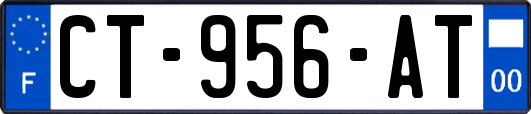 F
CT-956-AT
00